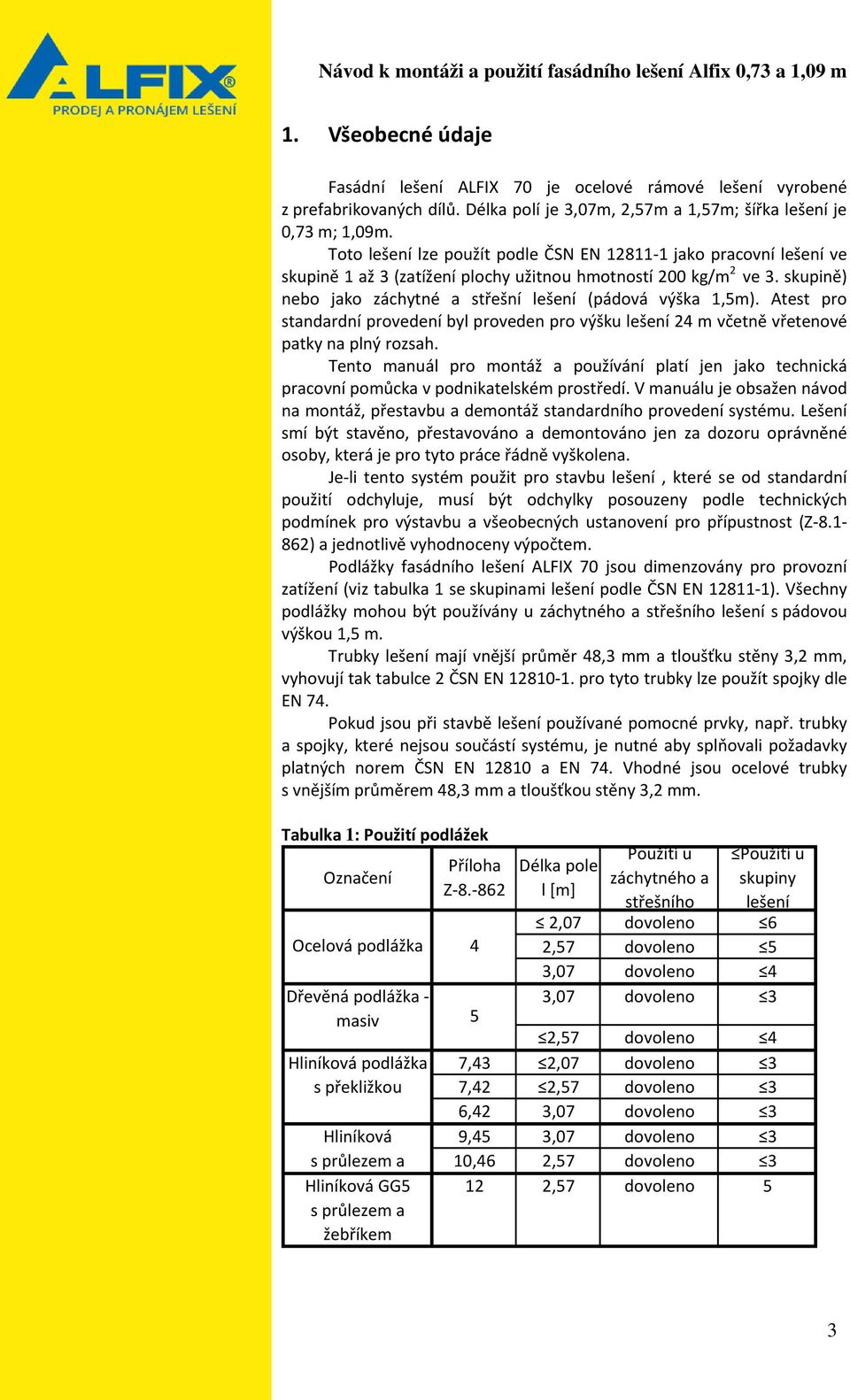 ALFIX®
PRODEJ A PRONÁJEM LEŠENÍ

Návod k montáži a použití fasádního lešení Alfix 0,73 a 1,09 m

1. Všeobecné údaje

Fasádní lešení ALFIX 70 je ocelové rámové lešení vyrobené z prefabrikovaných dílů. Délka polí je 3,07m, 2,57m a 1,57m; šířka lešení je 0,73 m; 1,09m.

Toto lešení lze použít podle ČSN EN 12811-1 jako pracovní lešení ve skupině 1 až 3 (zatížení plochy užitnou hmotností 200 kg/m$^2$ ve 3. skupině) nebo jako záchytné a střešní lešení (pádová výška 1,5m). Atest pro standardní provedení byl proveden pro výšku lešení 24 m včetně vřetenové patky na plný rozsah.

Tento manuál pro montáž a používání platí jen jako technická pracovní pomůcka v podnikatelském prostředí. V manuálu je obsažen návod na montáž, přestavbu a demontáž standardního provedení systému. Lešení smí být stavěno, přestavováno a demontováno jen za dozoru oprávněné osoby, která je pro tyto práce řádně vyškolena.

Je-li tento systém použit pro stavbu lešení , které se od standardní použití odchyluje, musí být odchylky posouzeny podle technických podmínek pro výstavbu a všeobecných ustanovení pro přípustnost (Z-8.1-862) a jednotlivě vyhodnoceny výpočtem.

Podlážky fasádního lešení ALFIX 70 jsou dimenzovány pro provozní zatížení (viz tabulka 1 se skupinami lešení podle ČSN EN 12811-1). Všechny podlážky mohou být používány u záchytného a střešního lešení s pádovou výškou 1,5 m.

Trubky lešení mají vnější průměr 48,3 mm a tloušťku stěny 3,2 mm, vyhovují tak tabulce 2 ČSN EN 12810-1. pro tyto trubky lze použít spojky dle EN 74.

Pokud jsou při stavbě lešení používané pomocné prvky, např. trubky a spojky, které nejsou součástí systému, je nutné aby splňovali požadavky platných norem ČSN EN 12810 a EN 74. Vhodné jsou ocelové trubky s vnějším průměrem 48,3 mm a tloušťkou stěny 3,2 mm.

Tabulka 1: Použití podlážek

| Označení | Příloha Z-8.-862 | Délka pole l [m] | Použití u záchytného a střešního | ≤Použití u skupiny lešení |
|---|---|---|---|---|
| Ocelová podlážka | 4 | ≤ 2,07 | dovoleno | ≤6 |
| | | 2,57 | dovoleno | ≤5 |
| | | 3,07 | dovoleno | ≤4 |
| Dřevěná podlážka - masiv | 5 | 3,07 | dovoleno | ≤3 |
| | | ≤2,57 | dovoleno | ≤4 |
| Hliníková podlážka s překližkou | 7,43 | ≤2,07 | dovoleno | ≤3 |
| | 7,42 | ≤2,57 | dovoleno | ≤3 |
| | 6,42 | 3,07 | dovoleno | ≤3 |
| Hliníková s průlezem a | 9,45 | 3,07 | dovoleno | ≤3 |
| | 10,46 | 2,57 | dovoleno | ≤3 |
| Hliníková GG5 s průlezem a žebříkem | 12 | 2,57 | dovoleno | 5 |

3